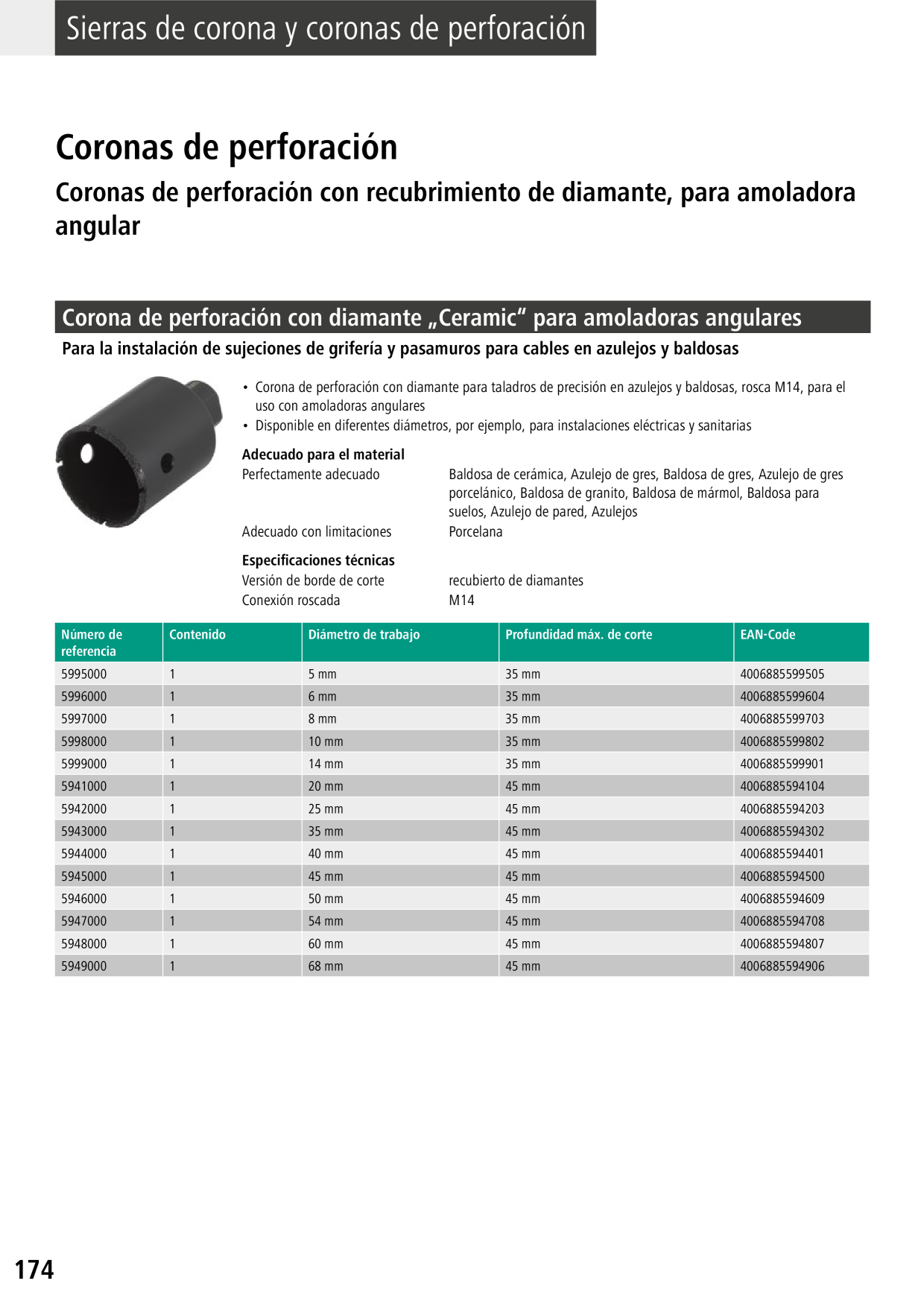 Sierras de corona y coronas de perforación

Coronas de perforación

Coronas de perforación con recubrimiento de diamante, para amoladora angular

Corona de perforación con diamante „Ceramic“ para amoladoras angulares

Para la instalación de sujeciones de grifería y pasamuros para cables en azulejos y baldosas

• Corona de perforación con diamante para taladros de precisión en azulejos y baldosas, rosca M14, para el uso con amoladoras angulares
• Disponible en diferentes diámetros, por ejemplo, para instalaciones eléctricas y sanitarias

Adecuado para el material
Perfectamente adecuado	Baldosa de cerámica, Azulejo de gres, Baldosa de gres, Azulejo de gres porcelánico, Baldosa de granito, Baldosa de mármol, Baldosa para suelos, Azulejo de pared, Azulejos
Adecuado con limitaciones	Porcelana

Especificaciones técnicas
Versión de borde de corte	recubierto de diamantes
Conexión roscada	M14

| Número de referencia | Contenido | Diámetro de trabajo | Profundidad máx. de corte | EAN-Code |
|---|---|---|---|---|
| 5995000 | 1 | 5 mm | 35 mm | 4006885599505 |
| 5996000 | 1 | 6 mm | 35 mm | 4006885599604 |
| 5997000 | 1 | 8 mm | 35 mm | 4006885599703 |
| 5998000 | 1 | 10 mm | 35 mm | 4006885599802 |
| 5999000 | 1 | 14 mm | 35 mm | 4006885599901 |
| 5941000 | 1 | 20 mm | 45 mm | 4006885594104 |
| 5942000 | 1 | 25 mm | 45 mm | 4006885594203 |
| 5943000 | 1 | 35 mm | 45 mm | 4006885594302 |
| 5944000 | 1 | 40 mm | 45 mm | 4006885594401 |
| 5945000 | 1 | 45 mm | 45 mm | 4006885594500 |
| 5946000 | 1 | 50 mm | 45 mm | 4006885594609 |
| 5947000 | 1 | 54 mm | 45 mm | 4006885594708 |
| 5948000 | 1 | 60 mm | 45 mm | 4006885594807 |
| 5949000 | 1 | 68 mm | 45 mm | 4006885594906 |

174